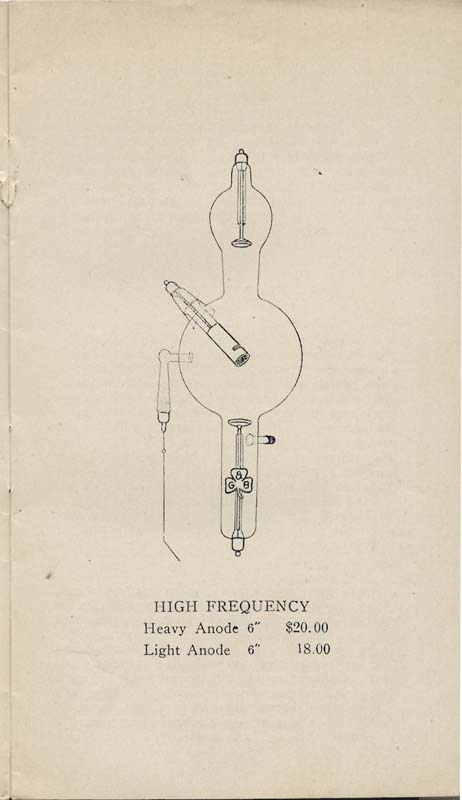 G & B

HIGH FREQUENCY
Heavy Anode 6" $20.00
Light Anode 6" 18.00